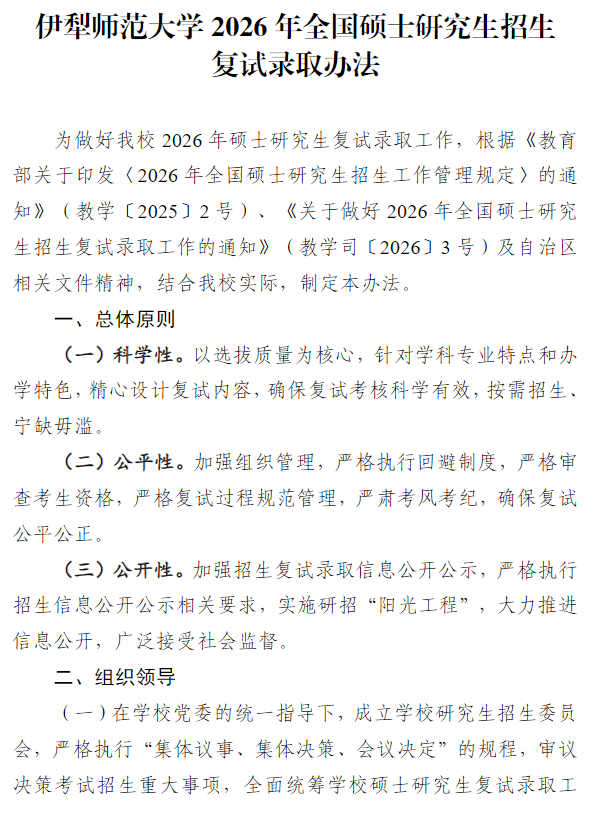 伊犁师范大学 2026 年全国硕士研究生招生复试录取办法

为做好我校 2026 年硕士研究生复试录取工作，根据《教育部关于印发〈2026 年全国硕士研究生招生工作管理规定〉的通知》（教学〔2025〕2 号）、《关于做好 2026 年全国硕士研究生招生复试录取工作的通知》（教学司〔2026〕3 号）及自治区相关文件精神，结合我校实际，制定本办法。

一、总体原则

（一）科学性。以选拔质量为核心，针对学科专业特点和办学特色，精心设计复试内容，确保复试考核科学有效，按需招生、宁缺毋滥。

（二）公平性。加强组织管理，严格执行回避制度，严格审查考生资格，严格复试过程规范管理，严肃考风考纪，确保复试公平公正。

（三）公开性。加强招生复试录取信息公开公示，严格执行招生信息公开公示相关要求，实施研招“阳光工程”，大力推进信息公开，广泛接受社会监督。

二、组织领导

（一）在学校党委的统一指导下，成立学校研究生招生委员会，严格执行“集体议事、集体决策、会议决定”的规程，审议决策考试招生重大事项，全面统筹学校硕士研究生复试录取工